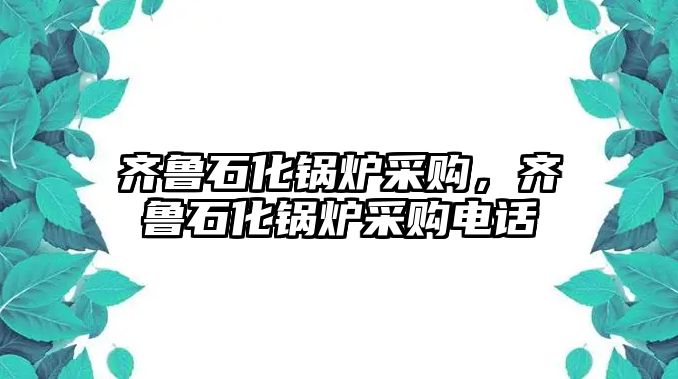 齐鲁石化锅炉采购，齐鲁石化锅炉采购电话